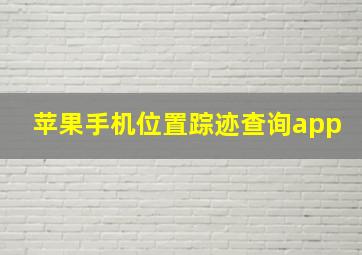 苹果手机位置踪迹查询app